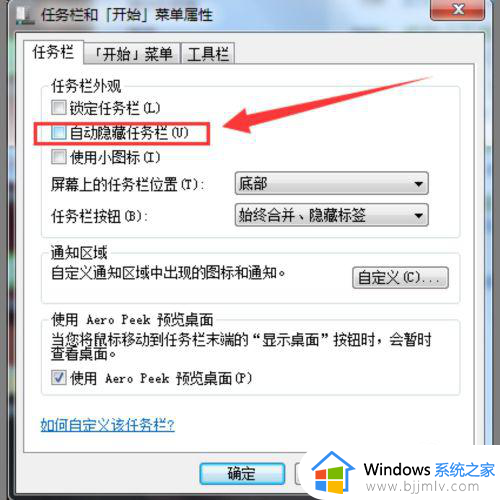 任务栏和「开始」菜单属性

任务栏 「开始」菜单 工具栏

任务栏外观
锁定任务栏(L)
自动隐藏任务栏(U)
使用小图标(I)
屏幕上的任务栏位置(T): 底部
任务栏按钮(B): 始终合并、隐藏标签

通知区域
自定义通知区域中出现的图标和通知。 自定义(C)...

使用 Aero Peek 预览桌面
当您将鼠标移动到任务栏末端的“显示桌面”按钮时，会暂时查看桌面。
使用 Aero Peek 预览桌面(P)

如何自定义该任务栏?

确定

Windows 系统之家
www.bjjmlv.com